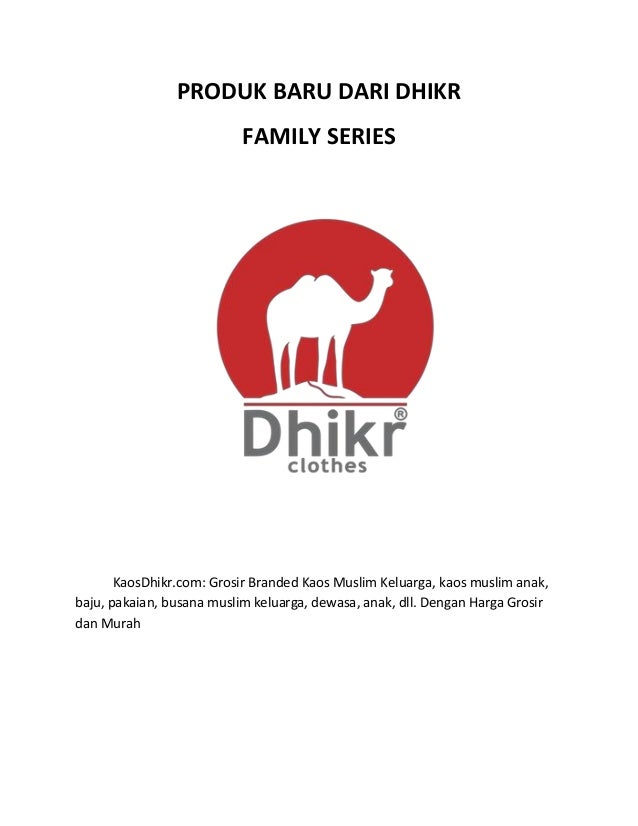 PRODUK BARU DARI DHIKR

FAMILY SERIES

Dhikr®
clothes

KaosDhikr.com: Grosir Branded Kaos Muslim Keluarga, kaos muslim anak, baju, pakaian, busana muslim keluarga, dewasa, anak, dll. Dengan Harga Grosir dan Murah